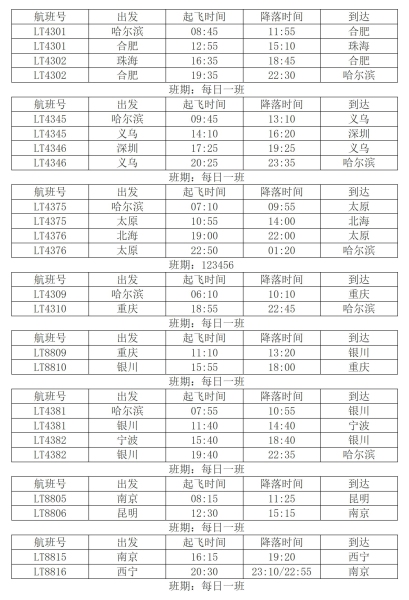 | 航班号 | 出发 | 起飞时间 | 降落时间 | 到达 |
|---|---|---|---|---|
| LT4301 | 哈尔滨 | 08:45 | 11:55 | 合肥 |
| LT4301 | 合肥 | 12:55 | 15:10 | 珠海 |
| LT4302 | 珠海 | 16:35 | 18:45 | 合肥 |
| LT4302 | 合肥 | 19:35 | 22:30 | 哈尔滨 |

班期：每日一班

| 航班号 | 出发 | 起飞时间 | 降落时间 | 到达 |
|---|---|---|---|---|
| LT4345 | 哈尔滨 | 09:45 | 13:10 | 义乌 |
| LT4345 | 义乌 | 14:10 | 16:20 | 深圳 |
| LT4346 | 深圳 | 17:25 | 19:25 | 义乌 |
| LT4346 | 义乌 | 20:25 | 23:35 | 哈尔滨 |

班期：每日一班

| 航班号 | 出发 | 起飞时间 | 降落时间 | 到达 |
|---|---|---|---|---|
| LT4375 | 哈尔滨 | 07:10 | 09:55 | 太原 |
| LT4375 | 太原 | 10:55 | 14:00 | 北海 |
| LT4376 | 北海 | 19:00 | 22:00 | 太原 |
| LT4376 | 太原 | 22:50 | 01:20 | 哈尔滨 |

班期：123456

| 航班号 | 出发 | 起飞时间 | 降落时间 | 到达 |
|---|---|---|---|---|
| LT4309 | 哈尔滨 | 06:10 | 10:10 | 重庆 |
| LT4310 | 重庆 | 18:55 | 22:45 | 哈尔滨 |

班期：每日一班

| 航班号 | 出发 | 起飞时间 | 降落时间 | 到达 |
|---|---|---|---|---|
| LT8809 | 重庆 | 11:10 | 13:20 | 银川 |
| LT8810 | 银川 | 15:55 | 18:00 | 重庆 |

班期：每日一班

| 航班号 | 出发 | 起飞时间 | 降落时间 | 到达 |
|---|---|---|---|---|
| LT4381 | 哈尔滨 | 07:55 | 10:55 | 银川 |
| LT4381 | 银川 | 11:40 | 14:40 | 宁波 |
| LT4382 | 宁波 | 15:40 | 18:40 | 银川 |
| LT4382 | 银川 | 19:40 | 22:35 | 哈尔滨 |

班期：每日一班

| 航班号 | 出发 | 起飞时间 | 降落时间 | 到达 |
|---|---|---|---|---|
| LT8805 | 南京 | 08:15 | 11:25 | 昆明 |
| LT8806 | 昆明 | 12:30 | 15:15 | 南京 |

班期：每日一班

| 航班号 | 出发 | 起飞时间 | 降落时间 | 到达 |
|---|---|---|---|---|
| LT8815 | 南京 | 16:15 | 19:20 | 西宁 |
| LT8816 | 西宁 | 20:30 | 23:10/22:55 | 南京 |

班期：每日一班